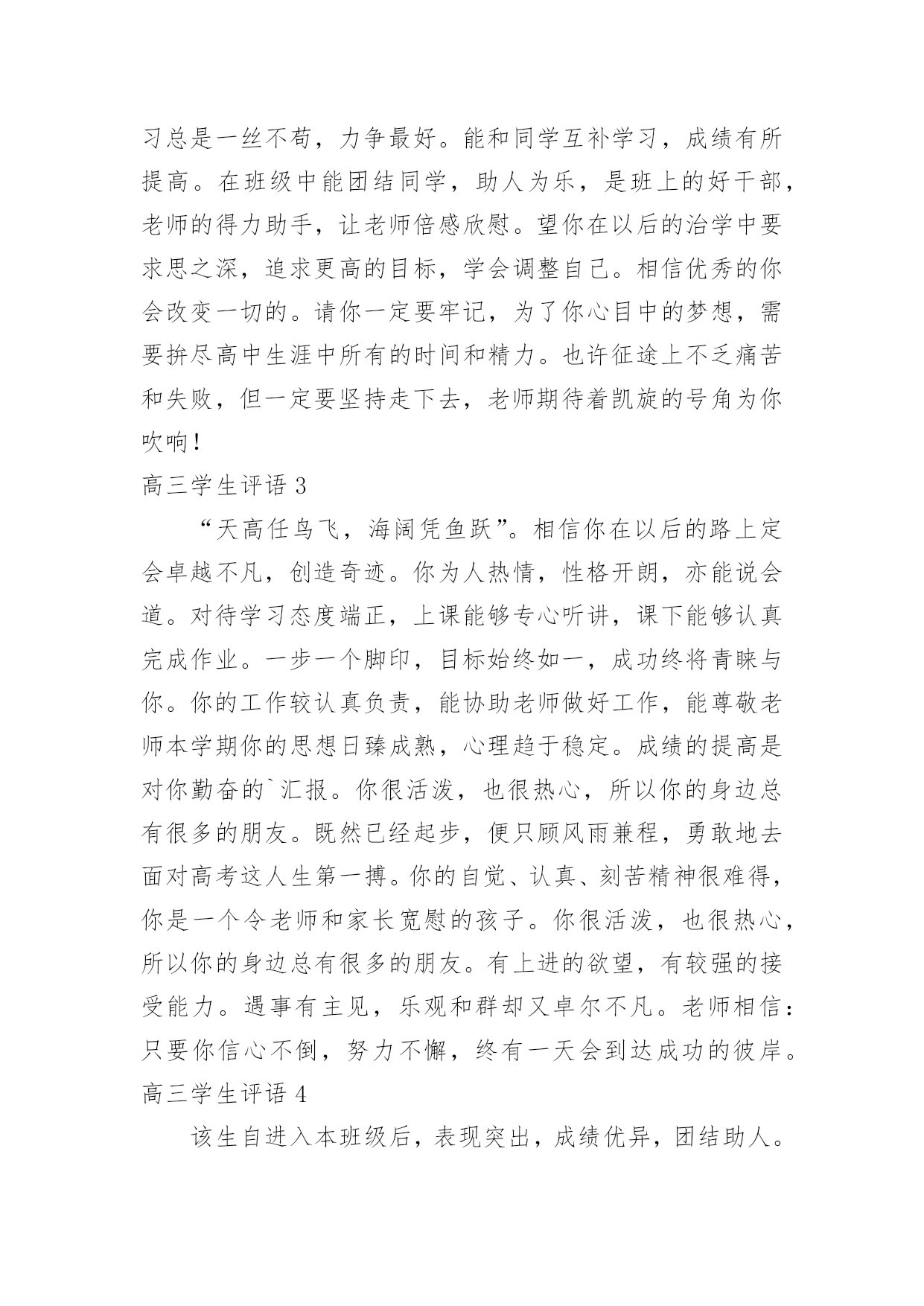 习总是一丝不苟，力争最好。能和同学互补学习，成绩有所提高。在班级中能团结同学，助人为乐，是班上的好干部，老师的得力助手，让老师倍感欣慰。望你在以后的治学中要求思之深，追求更高的目标，学会调整自己。相信优秀的你会改变一切的。请你一定要牢记，为了你心目中的梦想，需要拚尽高中生涯中所有的时间和精力。也许征途上不乏痛苦和失败，但一定要坚持走下去，老师期待着凯旋的号角为你吹响！

高三学生评语 3

“天高任鸟飞，海阔凭鱼跃”。相信你在以后的路上定会卓越不凡，创造奇迹。你为人热情，性格开朗，亦能说会道。对待学习态度端正，上课能够专心听讲，课下能够认真完成作业。一步一个脚印，目标始终如一，成功终将青睐与你。你的工作较认真负责，能协助老师做好工作，能尊敬老师本学期你的思想日臻成熟，心理趋于稳定。成绩的提高是对你勤奋的`汇报。你很活泼，也很热心，所以你的身边总有很多的朋友。既然已经起步，便只顾风雨兼程，勇敢地去面对高考这人生第一搏。你的自觉、认真、刻苦精神很难得，你是一个令老师和家长宽慰的孩子。你很活泼，也很热心，所以你的身边总有很多的朋友。有上进的欲望，有较强的接受能力。遇事有主见，乐观和群却又卓尔不凡。老师相信：只要你信心不倒，努力不懈，终有一天会到达成功的彼岸。

高三学生评语 4

该生自进入本班级后，表现突出，成绩优异，团结助人。